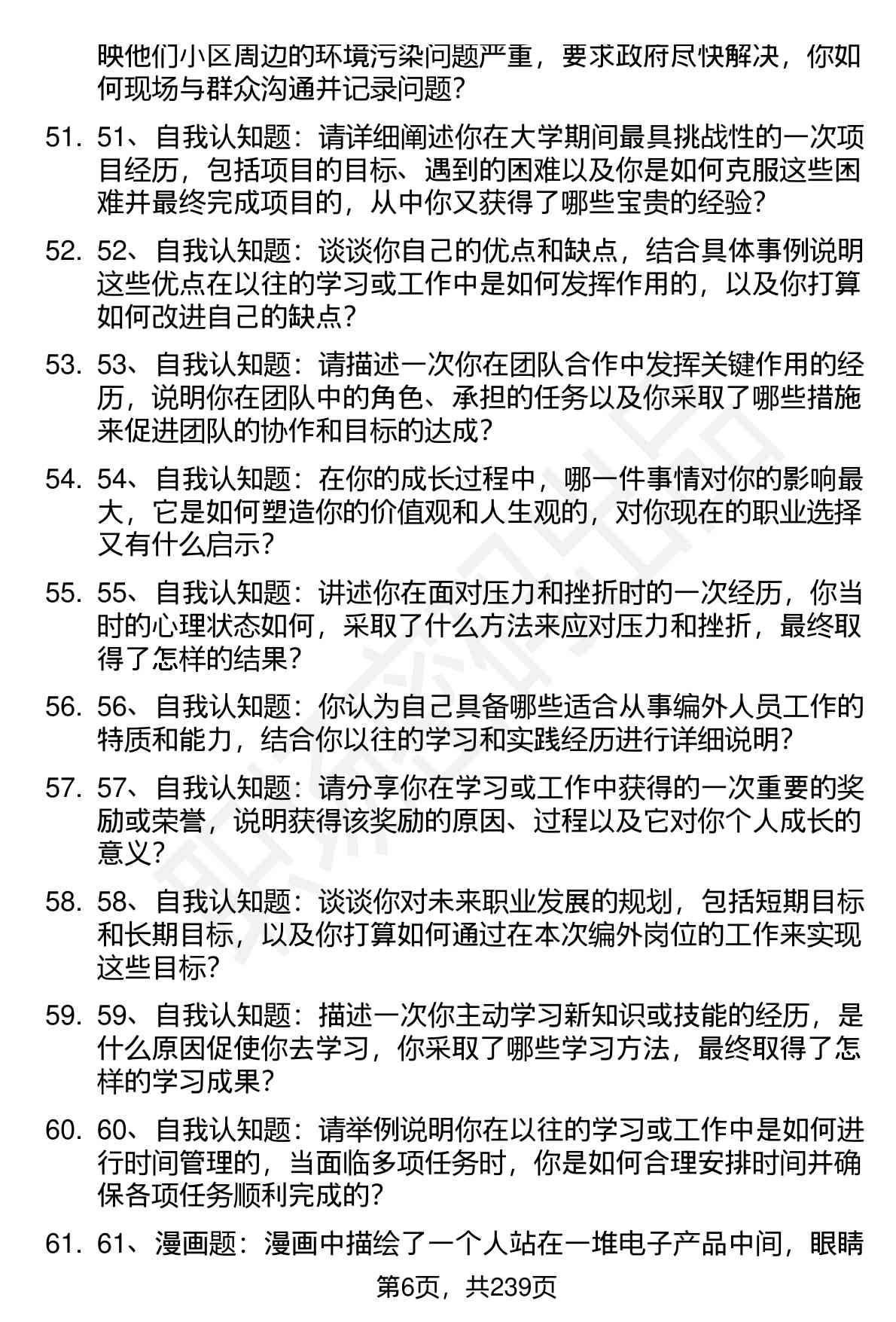 映他们小区周边的环境污染问题严重，要求政府尽快解决，你如何现场与群众沟通并记录问题？

51. 51、自我认知题：请详细阐述你在大学期间最具挑战性的一次项目经历，包括项目的目标、遇到的困难以及你是如何克服这些困难并最终完成项目的，从中你又获得了哪些宝贵的经验？

52. 52、自我认知题：谈谈你自己的优点和缺点，结合具体事例说明这些优点在以往的学习或工作中是如何发挥作用的，以及你打算如何改进自己的缺点？

53. 53、自我认知题：请描述一次你在团队合作中发挥关键作用的经历，说明你在团队中的角色、承担的任务以及你采取了哪些措施来促进团队的协作和目标的达成？

54. 54、自我认知题：在你的成长过程中，哪一件事情对你的影响最大，它是如何塑造你的价值观和人生观的，对你现在的职业选择又有什么启示？

55. 55、自我认知题：讲述你在面对压力和挫折时的一次经历，你当时的心理状态如何，采取了什么方法来应对压力和挫折，最终取得了怎样的结果？

56. 56、自我认知题：你认为自己具备哪些适合从事编外人员工作的特质和能力，结合你以往的学习和实践经历进行详细说明？

57. 57、自我认知题：请分享你在学习或工作中获得的一次重要的奖励或荣誉，说明获得该奖励的原因、过程以及它对你个人成长的意义？

58. 58、自我认知题：谈谈你对未来职业发展的规划，包括短期目标和长期目标，以及你打算如何通过在本次编外岗位的工作来实现这些目标？

59. 59、自我认知题：描述一次你主动学习新知识或技能的经历，是什么原因促使你去学习，你采取了哪些学习方法，最终取得了怎样的学习成果？

60. 60、自我认知题：请举例说明你在以往的学习或工作中是如何进行时间管理的，当面临多项任务时，你是如何合理安排时间并确保各项任务顺利完成的？

61. 61、漫画题：漫画中描绘了一个人站在一堆电子产品中间，眼睛

第6页，共239页